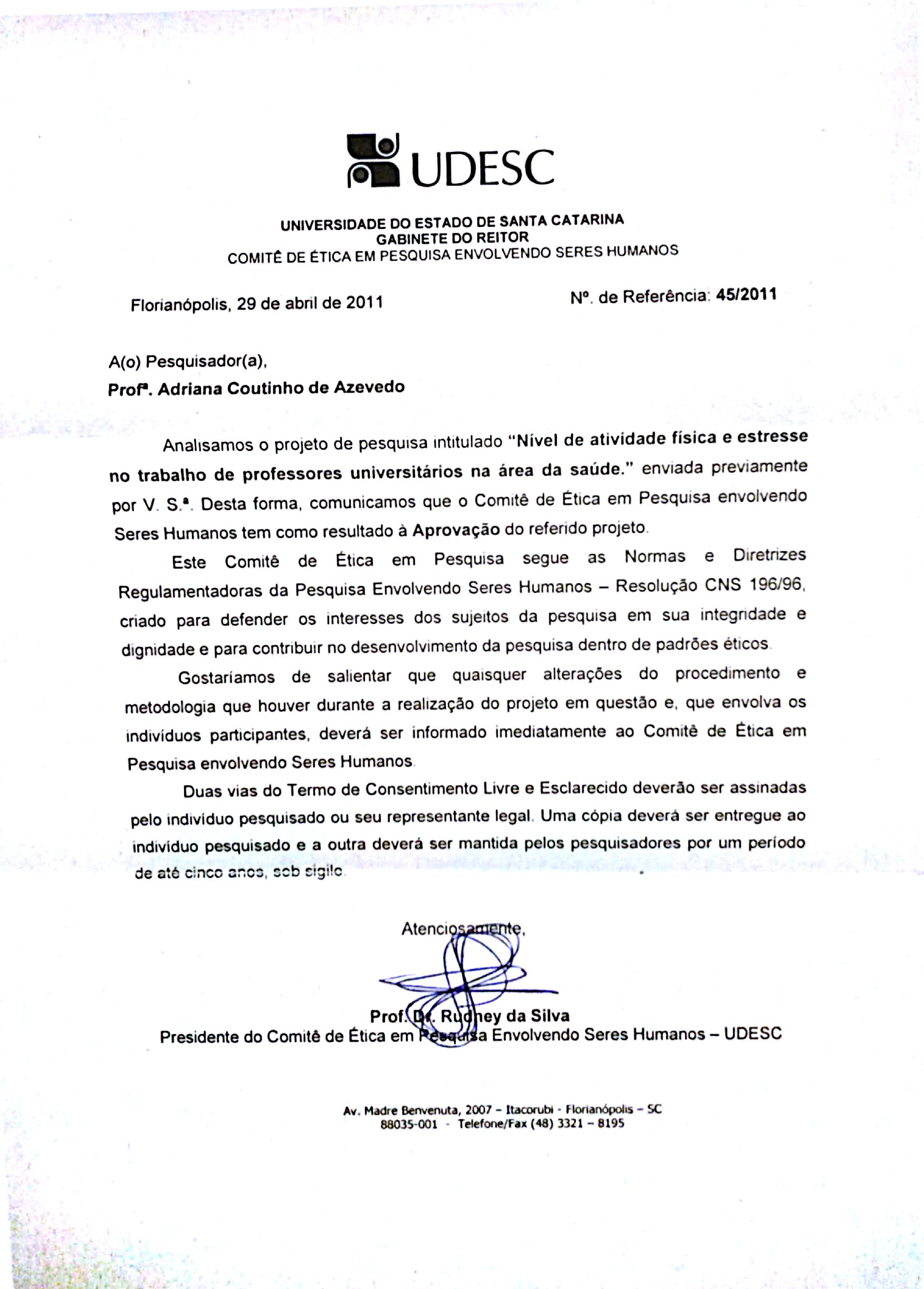 UDESC

UNIVERSIDADE DO ESTADO DE SANTA CATARINA
GABINETE DO REITOR
COMITÊ DE ÉTICA EM PESQUISA ENVOLVENDO SERES HUMANOS

Florianópolis, 29 de abril de 2011

Nº. de Referência: 45/2011

A(o) Pesquisador(a),
Profª. Adriana Coutinho de Azevedo

Analisamos o projeto de pesquisa intitulado "Nível de atividade física e estresse no trabalho de professores universitários na área da saúde." enviada previamente por V. S.ª. Desta forma, comunicamos que o Comitê de Ética em Pesquisa envolvendo Seres Humanos tem como resultado à Aprovação do referido projeto.

Este Comitê de Ética em Pesquisa segue as Normas e Diretrizes Regulamentadoras da Pesquisa Envolvendo Seres Humanos – Resolução CNS 196/96, criado para defender os interesses dos sujeitos da pesquisa em sua integridade e dignidade e para contribuir no desenvolvimento da pesquisa dentro de padrões éticos.

Gostaríamos de salientar que quaisquer alterações do procedimento e metodologia que houver durante a realização do projeto em questão e, que envolva os indivíduos participantes, deverá ser informado imediatamente ao Comitê de Ética em Pesquisa envolvendo Seres Humanos.

Duas vias do Termo de Consentimento Livre e Esclarecido deverão ser assinadas pelo indivíduo pesquisado ou seu representante legal. Uma cópia deverá ser entregue ao indivíduo pesquisado e a outra deverá ser mantida pelos pesquisadores por um período de até cinco anos, sob sigilo.

Atenciosamente,

Prof. Dr. Rudney da Silva
Presidente do Comitê de Ética em Pesquisa Envolvendo Seres Humanos – UDESC

Av. Madre Benvenuta, 2007 – Itacorubi - Florianópolis – SC
88035-001 - Telefone/Fax (48) 3321 – 8195